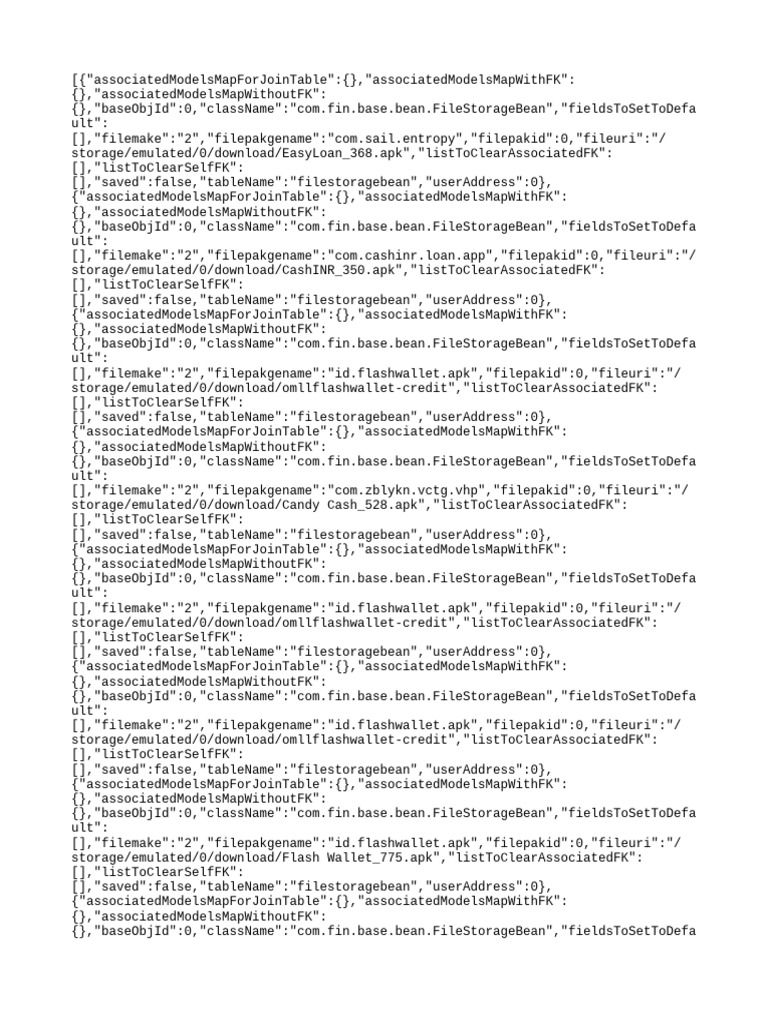 [{"associatedModelsMapForJoinTable":{},"associatedModelsMapWithFK":{},"associatedModelsMapWithoutFK":{},"baseObjId":0,"className":"com.fin.base.bean.FileStorageBean","fieldsToSetToDefault":[],"filemake":"2","filepakgename":"com.sail.entropy","filepakid":0,"fileuri":"/storage/emulated/0/download/EasyLoan_368.apk","listToClearAssociatedFK":[],"listToClearSelfFK":[],"saved":false,"tableName":"filestoragebean","userAddress":0},{"associatedModelsMapForJoinTable":{},"associatedModelsMapWithFK":{},"associatedModelsMapWithoutFK":{},"baseObjId":0,"className":"com.fin.base.bean.FileStorageBean","fieldsToSetToDefault":[],"filemake":"2","filepakgename":"com.cashinr.loan.app","filepakid":0,"fileuri":"/storage/emulated/0/download/CashINR_350.apk","listToClearAssociatedFK":[],"listToClearSelfFK":[],"saved":false,"tableName":"filestoragebean","userAddress":0},{"associatedModelsMapForJoinTable":{},"associatedModelsMapWithFK":{},"associatedModelsMapWithoutFK":{},"baseObjId":0,"className":"com.fin.base.bean.FileStorageBean","fieldsToSetToDefault":[],"filemake":"2","filepakgename":"id.flashwallet.apk","filepakid":0,"fileuri":"/storage/emulated/0/download/omllflashwallet-credit","listToClearAssociatedFK":[],"listToClearSelfFK":[],"saved":false,"tableName":"filestoragebean","userAddress":0},{"associatedModelsMapForJoinTable":{},"associatedModelsMapWithFK":{},"associatedModelsMapWithoutFK":{},"baseObjId":0,"className":"com.fin.base.bean.FileStorageBean","fieldsToSetToDefault":[],"filemake":"2","filepakgename":"com.zblykn.vctg.vhp","filepakid":0,"fileuri":"/storage/emulated/0/download/Candy Cash_528.apk","listToClearAssociatedFK":[],"listToClearSelfFK":[],"saved":false,"tableName":"filestoragebean","userAddress":0},{"associatedModelsMapForJoinTable":{},"associatedModelsMapWithFK":{},"associatedModelsMapWithoutFK":{},"baseObjId":0,"className":"com.fin.base.bean.FileStorageBean","fieldsToSetToDefault":[],"filemake":"2","filepakgename":"id.flashwallet.apk","filepakid":0,"fileuri":"/storage/emulated/0/download/omllflashwallet-credit","listToClearAssociatedFK":[],"listToClearSelfFK":[],"saved":false,"tableName":"filestoragebean","userAddress":0},{"associatedModelsMapForJoinTable":{},"associatedModelsMapWithFK":{},"associatedModelsMapWithoutFK":{},"baseObjId":0,"className":"com.fin.base.bean.FileStorageBean","fieldsToSetToDefault":[],"filemake":"2","filepakgename":"id.flashwallet.apk","filepakid":0,"fileuri":"/storage/emulated/0/download/omllflashwallet-credit","listToClearAssociatedFK":[],"listToClearSelfFK":[],"saved":false,"tableName":"filestoragebean","userAddress":0},{"associatedModelsMapForJoinTable":{},"associatedModelsMapWithFK":{},"associatedModelsMapWithoutFK":{},"baseObjId":0,"className":"com.fin.base.bean.FileStorageBean","fieldsToSetToDefault":[],"filemake":"2","filepakgename":"id.flashwallet.apk","filepakid":0,"fileuri":"/storage/emulated/0/download/Flash Wallet_775.apk","listToClearAssociatedFK":[],"listToClearSelfFK":[],"saved":false,"tableName":"filestoragebean","userAddress":0},{"associatedModelsMapForJoinTable":{},"associatedModelsMapWithFK":{},"associatedModelsMapWithoutFK":{},"baseObjId":0,"className":"com.fin.base.bean.FileStorageBean","fieldsToSetToDefa